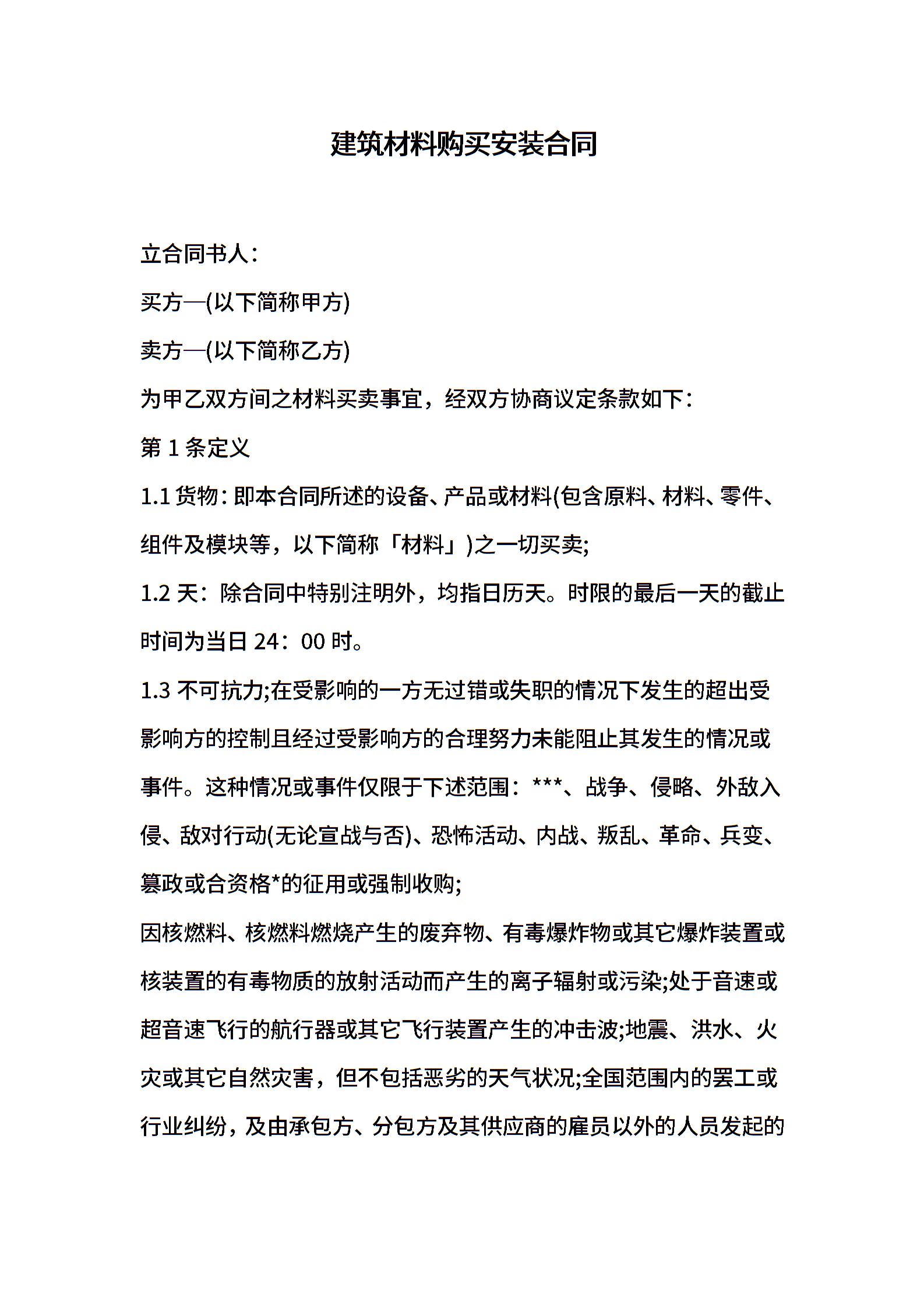 建筑材料购买安装合同

立合同书人：

买方—(以下简称甲方)

卖方—(以下简称乙方)

为甲乙双方间之材料买卖事宜，经双方协商议定条款如下：

第 1 条定义

1.1 货物：即本合同所述的设备、产品或材料(包含原料、材料、零件、组件及模块等，以下简称「材料」)之一切买卖;

1.2 天：除合同中特别注明外，均指日历天。时限的最后一天的截止时间为当日 24：00 时。

1.3 不可抗力;在受影响的一方无过错或失职的情况下发生的超出受影响方的控制且经过受影响方的合理努力未能阻止其发生的情况或事件。这种情况或事件仅限于下述范围：***、战争、侵略、外敌入侵、敌对行动(无论宣战与否)、恐怖活动、内战、叛乱、革命、兵变、篡政或合资格*的征用或强制收购;

因核燃料、核燃料燃烧产生的废弃物、有毒爆炸物或其它爆炸装置或核装置的有毒物质的放射活动而产生的离子辐射或污染;处于音速或超音速飞行的航行器或其它飞行装置产生的冲击波;地震、洪水、火灾或其它自然灾害，但不包括恶劣的天气状况;全国范围内的罢工或行业纠纷，及由承包方、分包方及其供应商的雇员以外的人员发起的